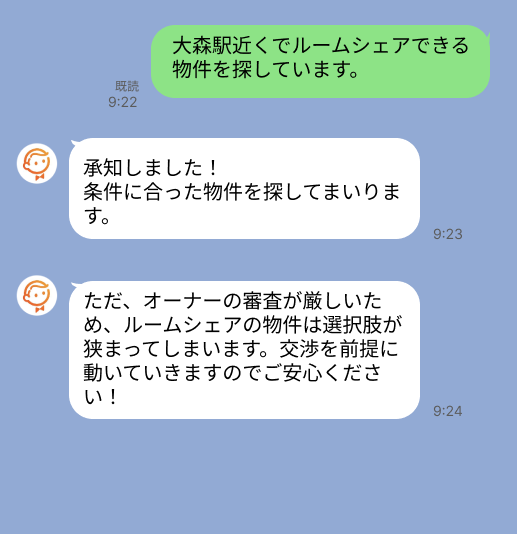 大森駅近くでルームシェアできる物件を探しています。

既読
9:22

承知しました！
条件に合った物件を探してまいります。

9:23

ただ、オーナーの審査が厳しいため、ルームシェアの物件は選択肢が狭まってしまいます。交渉を前提に動いていきますのでご安心ください！

9:24